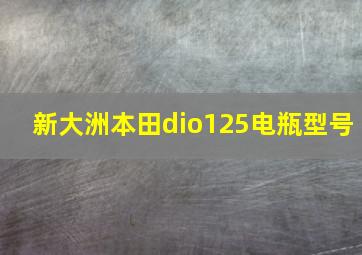 新大洲本田dio125电瓶型号